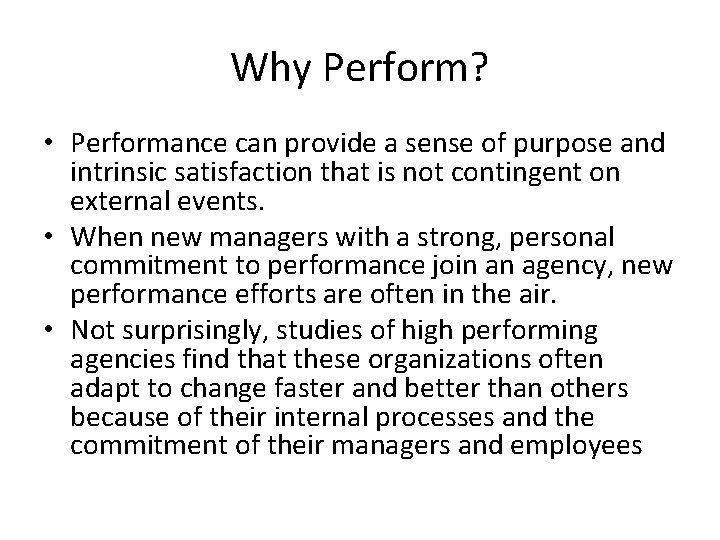 Why Perform?

• Performance can provide a sense of purpose and intrinsic satisfaction that is not contingent on external events.
• When new managers with a strong, personal commitment to performance join an agency, new performance efforts are often in the air.
• Not surprisingly, studies of high performing agencies find that these organizations often adapt to change faster and better than others because of their internal processes and the commitment of their managers and employees